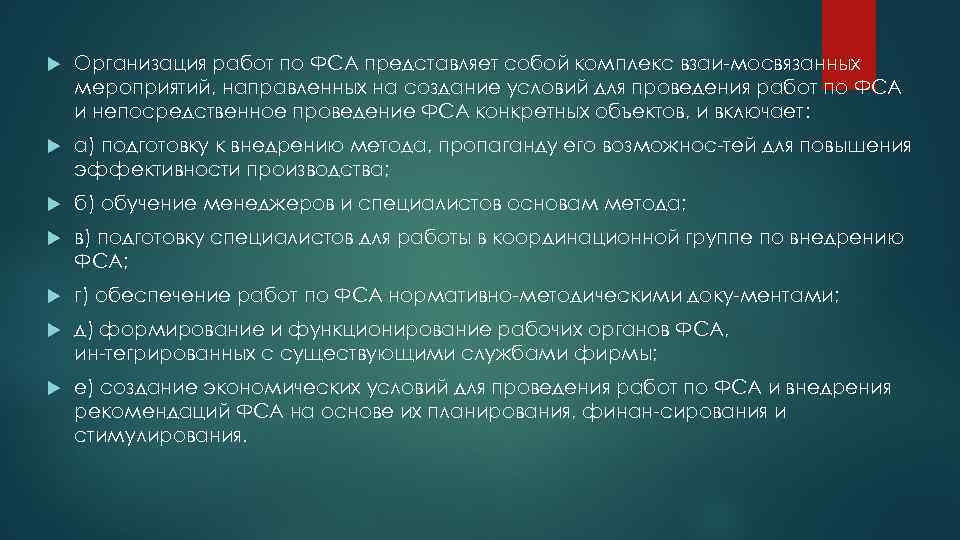 Организация работ по ФСА представляет собой комплекс взаи-мосвязанных мероприятий, направленных на создание условий для проведения работ по ФСА и непосредственное проведение ФСА конкретных объектов, и включает:

а) подготовку к внедрению метода, пропаганду его возможнос-тей для повышения эффективности производства;

б) обучение менеджеров и специалистов основам метода;

в) подготовку специалистов для работы в координационной группе по внедрению ФСА;

г) обеспечение работ по ФСА нормативно-методическими доку-ментами;

д) формирование и функционирование рабочих органов ФСА, ин-тегрированных с существующими службами фирмы;

е) создание экономических условий для проведения работ по ФСА и внедрения рекомендаций ФСА на основе их планирования, финан-сирования и стимулирования.